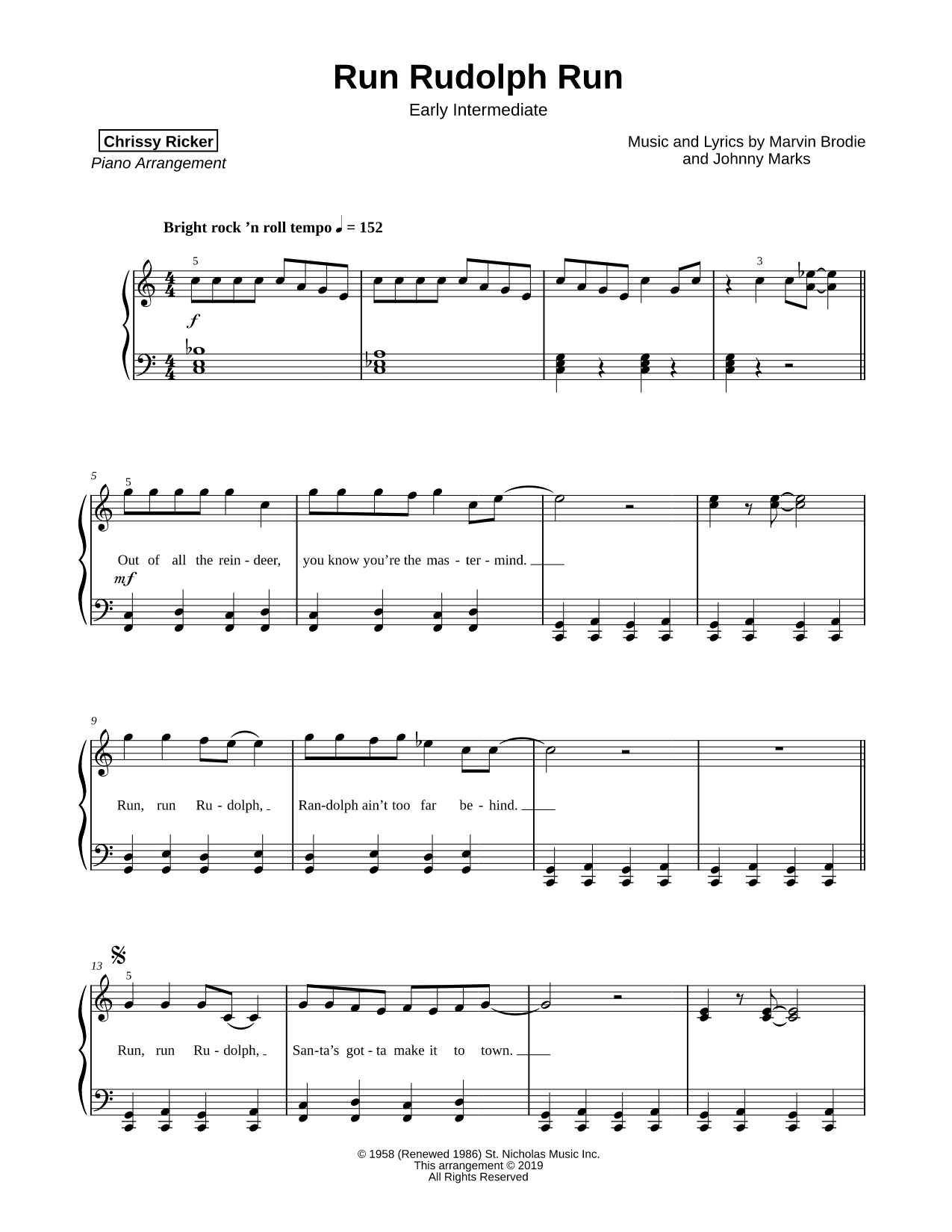 Run Rudolph Run

Early Intermediate

Chrissy Ricker
Piano Arrangement

Music and Lyrics by Marvin Brodie and Johnny Marks

Bright rock 'n roll tempo ♩ = 152

5

3

f

5

5

Out of all the rein - deer, you know you're the mas - ter - mind.

mf

9

Run, run Ru - dolph, Ran-dolph ain't too far be - hind.

13

5

Run, run Ru - dolph, San-ta's got - ta make it to town.

© 1958 (Renewed 1986) St. Nicholas Music Inc.
This arrangement © 2019
All Rights Reserved